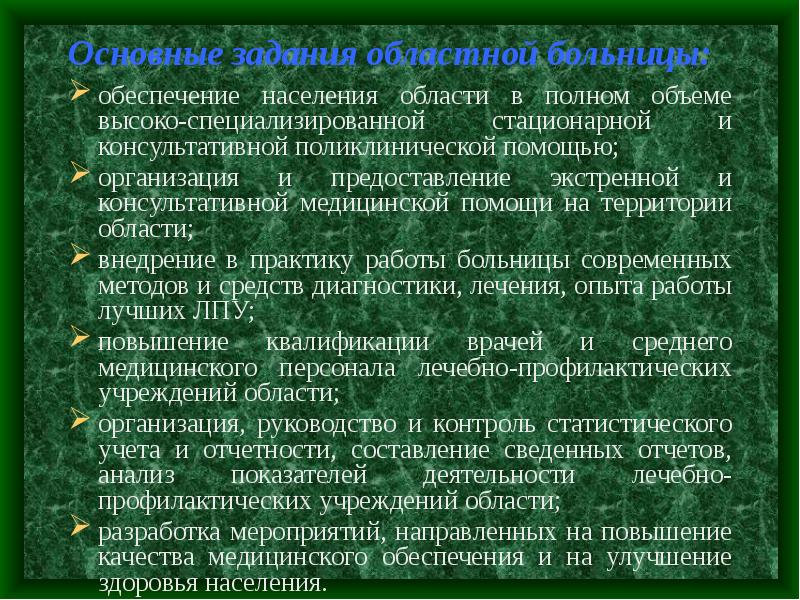 Основные задания областной больницы:

➢ обеспечение населения области в полном объеме высоко-специализированной стационарной и консультативной поликлинической помощью;

➢ организация и предоставление экстренной и консультативной медицинской помощи на территории области;

➢ внедрение в практику работы больницы современных методов и средств диагностики, лечения, опыта работы лучших ЛПУ;

➢ повышение квалификации врачей и среднего медицинского персонала лечебно-профилактических учреждений области;

➢ организация, руководство и контроль статистического учета и отчетности, составление сведенных отчетов, анализ показателей деятельности лечебно-профилактических учреждений области;

➢ разработка мероприятий, направленных на повышение качества медицинского обеспечения и на улучшение здоровья населения.